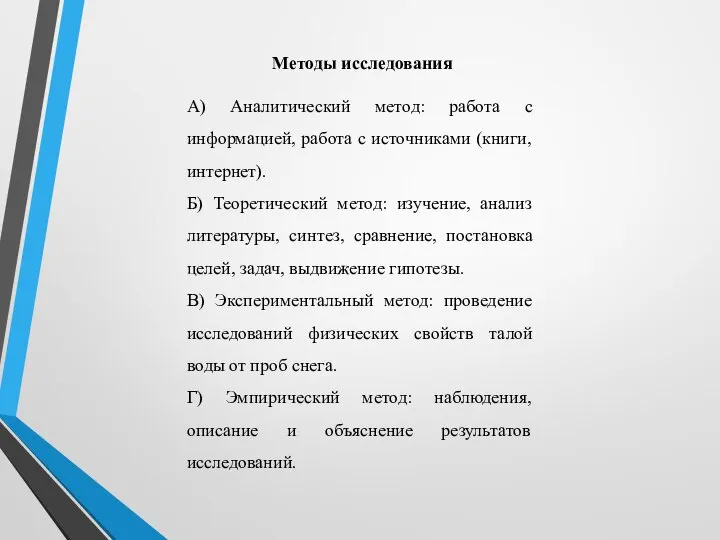 Методы исследования

А) Аналитический метод: работа с информацией, работа с источниками (книги, интернет).

Б) Теоретический метод: изучение, анализ литературы, синтез, сравнение, постановка целей, задач, выдвижение гипотезы.

В) Экспериментальный метод: проведение исследований физических свойств талой воды от проб снега.

Г) Эмпирический метод: наблюдения, описание и объяснение результатов исследований.